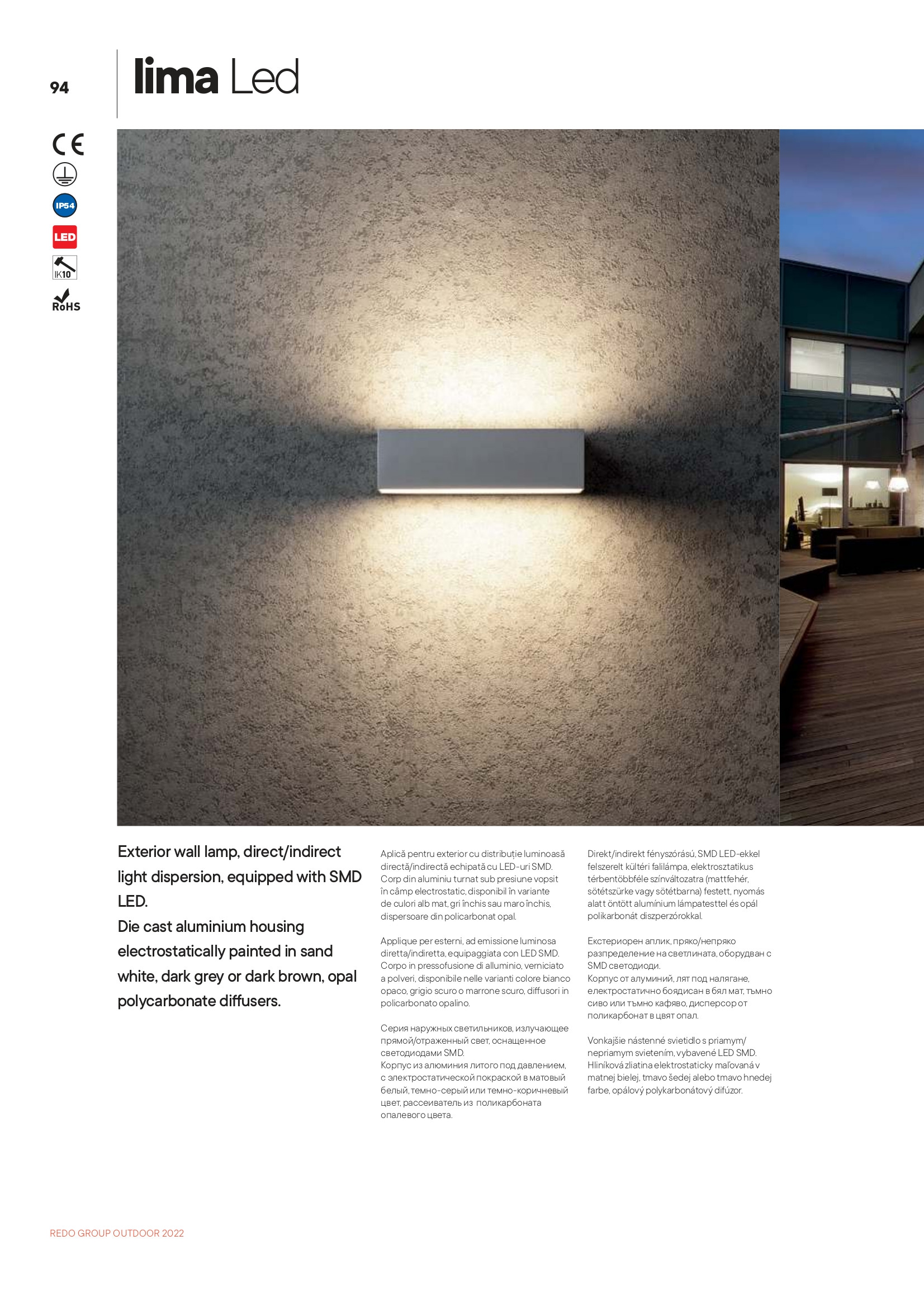 94

lima Led

CE

IP54

LED

IK10

RoHS

Exterior wall lamp, direct/indirect light dispersion, equipped with SMD LED.
Die cast aluminium housing electrostatically painted in sand white, dark grey or dark brown, opal polycarbonate diffusers.

Aplică pentru exterior cu distribuție luminoasă directă/indirectă echipată cu LED-uri SMD. Corp din aluminiu turnat sub presiune vopsit în câmp electrostatic, disponibil în variante de culori alb mat, gri închis sau maro închis, dispersoare din policarbonat opal.

Applique per esterni, ad emissione luminosa diretta/indiretta, equipaggiata con LED SMD. Corpo in pressofusione di alluminio, verniciato a polveri, disponibile nelle varianti colore bianco opaco, grigio scuro o marrone scuro, diffusori in policarbonato opalino.

Серия наружных светильников, излучающее прямой/отраженный свет, оснащенное светодиодами SMD.
Корпус из алюминия литого под давлением, с электростатической покраской в матовый белый, темно-серый или темно-коричневый цвет, рассеиватель из поликарбоната опалевого цвета.

Direkt/indirekt fényszórású, SMD LED-ekkel felszerelt kültéri falilámpa, elektrosztatikus térbentöbbféle színváltozatra (mattfehér, sötétszürke vagy sötétbarna) festett, nyomás alatt öntött alumínium lámpatesttel és opál polikarbonát diszperzórokkal.

Екстериорен аплик, пряко/непряко разпределение на светлината, оборудван с SMD светодиоди.
Корпус от алуминий, лят под налягане, електростатично боядисан в бял мат, тъмно сиво или тъмно кафяво, дисперсор от поликарбонат в цвят опал.

Vonkajšie nástenné svietidlo s priamym/nepriamym svietením, vybavené LED SMD. Hliníková zliatina elektrostaticky maľovaná v matnej bielej, tmavo šedej alebo tmavo hnedej farbe, opálový polykarbonátový difúzor.

REDO GROUP OUTDOOR 2022